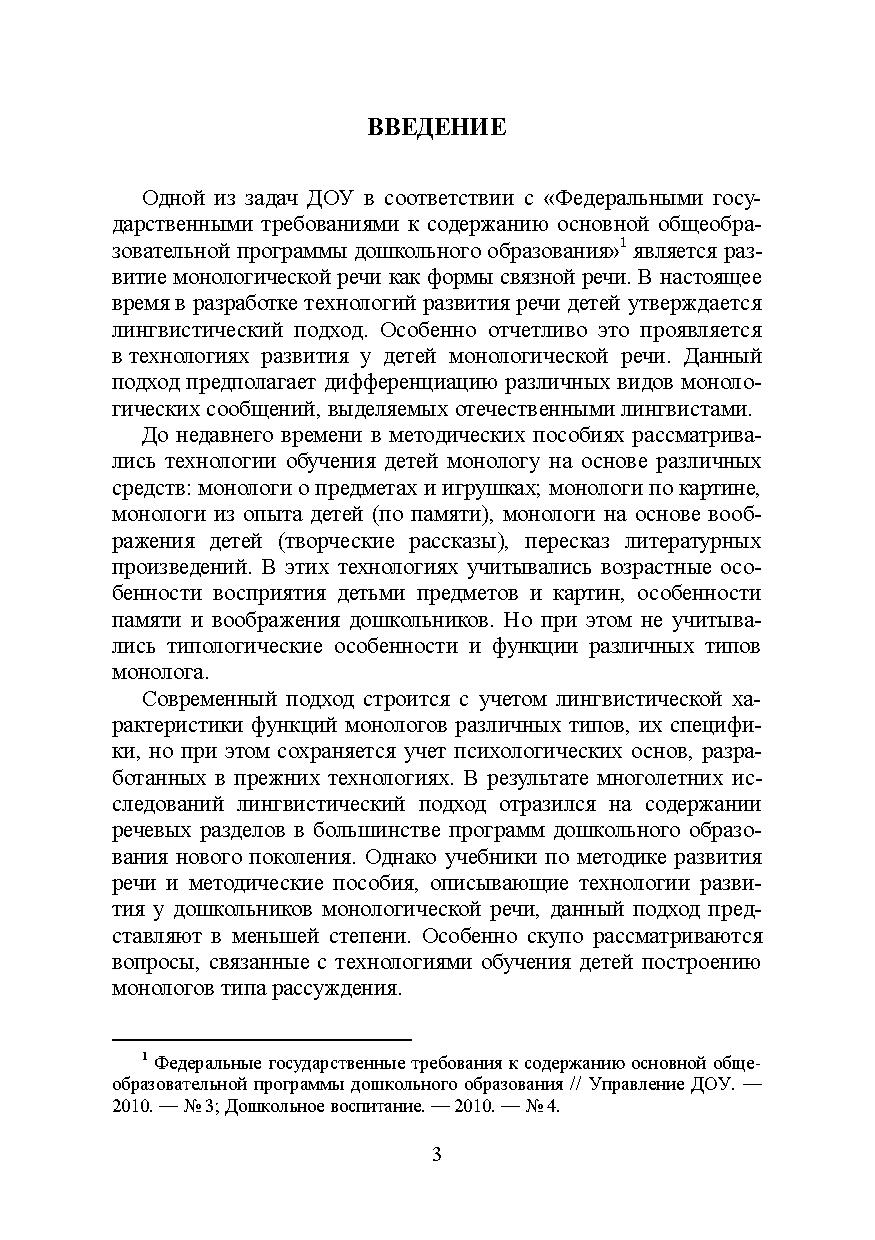 ВВЕДЕНИЕ

Одной из задач ДОУ в соответствии с «Федеральными государственными требованиями к содержанию основной общеобразовательной программы дошкольного образования»$^1$ является развитие монологической речи как формы связной речи. В настоящее время в разработке технологий развития речи детей утверждается лингвистический подход. Особенно отчетливо это проявляется в технологиях развития у детей монологической речи. Данный подход предполагает дифференциацию различных видов монологических сообщений, выделяемых отечественными лингвистами.

До недавнего времени в методических пособиях рассматривались технологии обучения детей монологу на основе различных средств: монологи о предметах и игрушках; монологи по картине, монологи из опыта детей (по памяти), монологи на основе воображения детей (творческие рассказы), пересказ литературных произведений. В этих технологиях учитывались возрастные особенности восприятия детьми предметов и картин, особенности памяти и воображения дошкольников. Но при этом не учитывались типологические особенности и функции различных типов монолога.

Современный подход строится с учетом лингвистической характеристики функций монологов различных типов, их специфики, но при этом сохраняется учет психологических основ, разработанных в прежних технологиях. В результате многолетних исследований лингвистический подход отразился на содержании речевых разделов в большинстве программ дошкольного образования нового поколения. Однако учебники по методике развития речи и методические пособия, описывающие технологии развития у дошкольников монологической речи, данный подход представляют в меньшей степени. Особенно скупо рассматриваются вопросы, связанные с технологиями обучения детей построению монологов типа рассуждения.

$^1$ Федеральные государственные требования к содержанию основной общеобразовательной программы дошкольного образования // Управление ДОУ. — 2010. — № 3; Дошкольное воспитание. — 2010. — № 4.

3